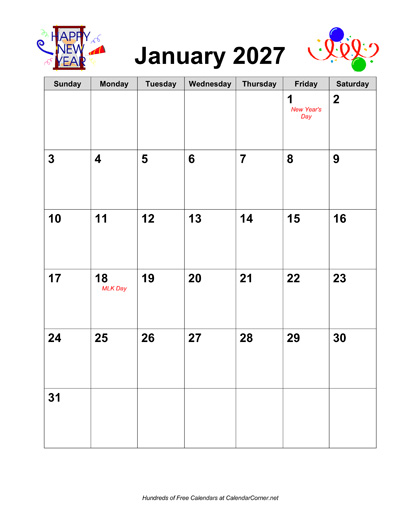 HAPPY NEW YEAR

January 2027

| Sunday | Monday | Tuesday | Wednesday | Thursday | Friday | Saturday |
|---|---|---|---|---|---|---|
| | | | | | 1 New Year's Day | 2 |
| 3 | 4 | 5 | 6 | 7 | 8 | 9 |
| 10 | 11 | 12 | 13 | 14 | 15 | 16 |
| 17 | 18 MLK Day | 19 | 20 | 21 | 22 | 23 |
| 24 | 25 | 26 | 27 | 28 | 29 | 30 |
| 31 | | | | | | |

Hundreds of Free Calendars at CalendarCorner.net